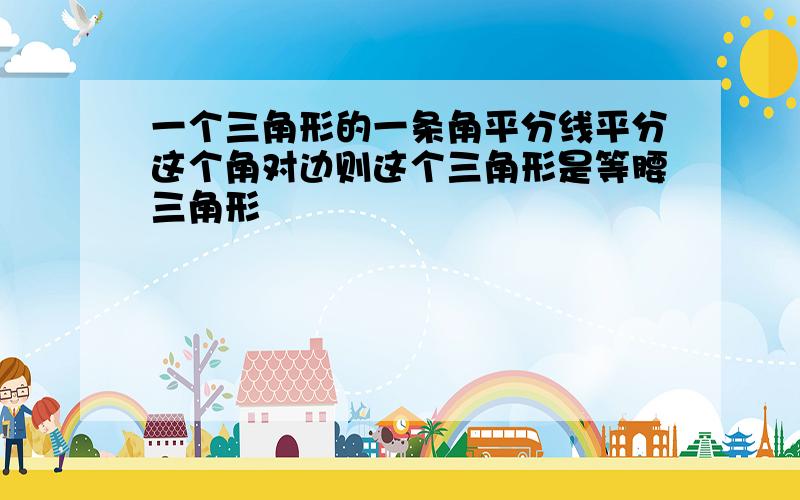 一个三角形的一条角平分线平分这个角对边则这个三角形是等腰三角形